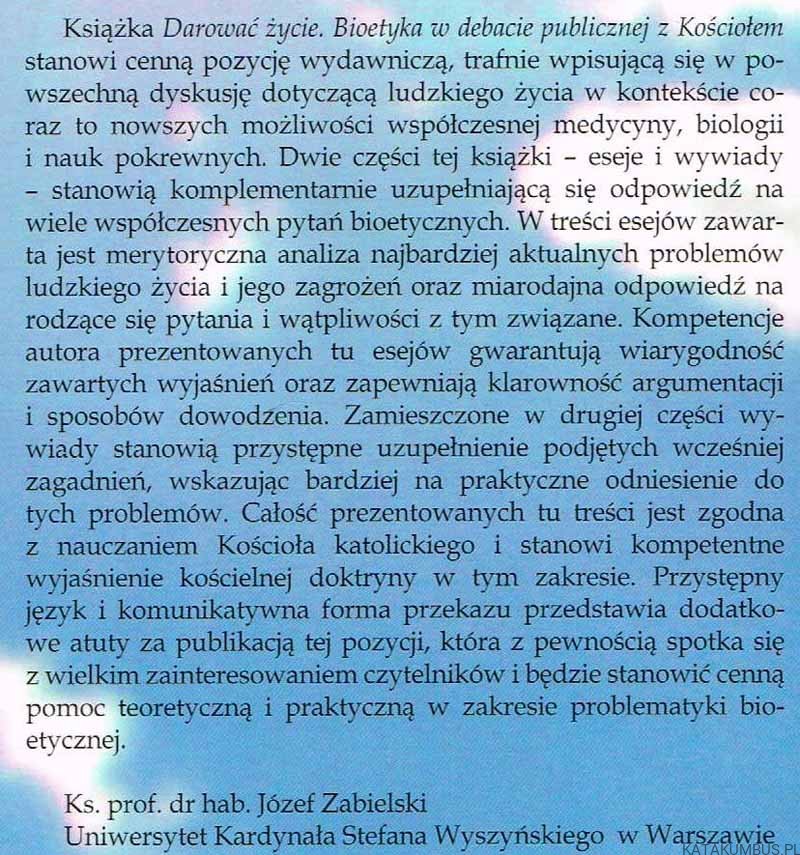 Książka Darować życie. Bioetyka w debacie publicznej z Kościołem stanowi cenną pozycję wydawniczą, trafnie wpisującą się w powszechną dyskusję dotyczącą ludzkiego życia w kontekście coraz to nowszych możliwości współczesnej medycyny, biologii i nauk pokrewnych. Dwie części tej książki – eseje i wywiady – stanowią komplementarnie uzupełniającą się odpowiedź na wiele współczesnych pytań bioetycznych. W treści esejów zawarta jest merytoryczna analiza najbardziej aktualnych problemów ludzkiego życia i jego zagrożeń oraz miarodajna odpowiedź na rodzące się pytania i wątpliwości z tym związane. Kompetencje autora prezentowanych tu esejów gwarantują wiarygodność zawartych wyjaśnień oraz zapewniają klarowność argumentacji i sposobów dowodzenia. Zamieszczone w drugiej części wywiady stanowią przystępne uzupełnienie podjętych wcześniej zagadnień, wskazując bardziej na praktyczne odniesienie do tych problemów. Całość prezentowanych tu treści jest zgodna z nauczaniem Kościoła katolickiego i stanowi kompetentne wyjaśnienie kościelnej doktryny w tym zakresie. Przystępny język i komunikatywna forma przekazu przedstawia dodatkowe atuty za publikacją tej pozycji, która z pewnością spotka się z wielkim zainteresowaniem czytelników i będzie stanowić cenną pomoc teoretyczną i praktyczną w zakresie problematyki bioetycznej.

Ks. prof. dr hab. Józef Zabielski
Uniwersytet Kardynała Stefana Wyszyńskiego w Warszawie

KATAKUMBUS.PL